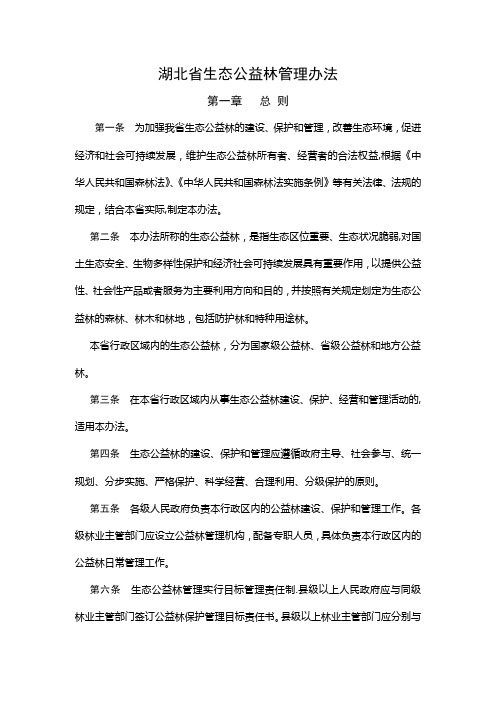 湖北省生态公益林管理办法

第一章　总 则

第一条　为加强我省生态公益林的建设、保护和管理，改善生态环境，促进经济和社会可持续发展，维护生态公益林所有者、经营者的合法权益,根据《中华人民共和国森林法》、《中华人民共和国森林法实施条例》等有关法律、法规的规定，结合本省实际,制定本办法。

第二条　本办法所称的生态公益林，是指生态区位重要、生态状况脆弱,对国土生态安全、生物多样性保护和经济社会可持续发展具有重要作用，以提供公益性、社会性产品或者服务为主要利用方向和目的，并按照有关规定划定为生态公益林的森林、林木和林地，包括防护林和特种用途林。

本省行政区域内的生态公益林，分为国家级公益林、省级公益林和地方公益林。

第三条　在本省行政区域内从事生态公益林建设、保护、经营和管理活动的,适用本办法。

第四条　生态公益林的建设、保护和管理应遵循政府主导、社会参与、统一规划、分步实施、严格保护、科学经营、合理利用、分级保护的原则。

第五条　各级人民政府负责本行政区内的公益林建设、保护和管理工作。各级林业主管部门应设立公益林管理机构，配备专职人员，具体负责本行政区内的公益林日常管理工作。

第六条　生态公益林管理实行目标管理责任制.县级以上人民政府应与同级林业主管部门签订公益林保护管理目标责任书。县级以上林业主管部门应分别与